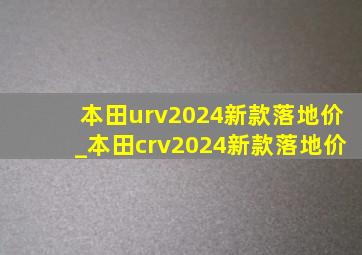 本田urv2024新款落地价_本田crv2024新款落地价